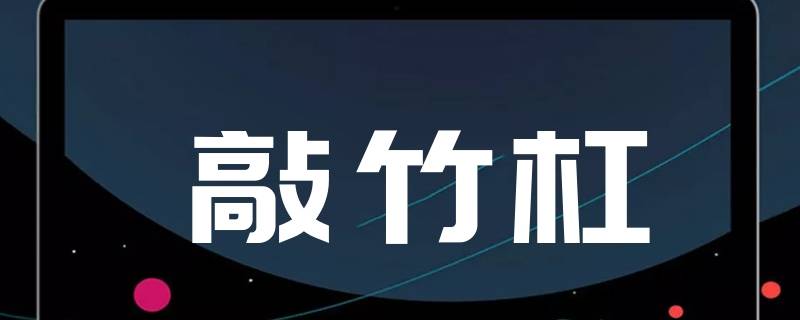 敲竹杠